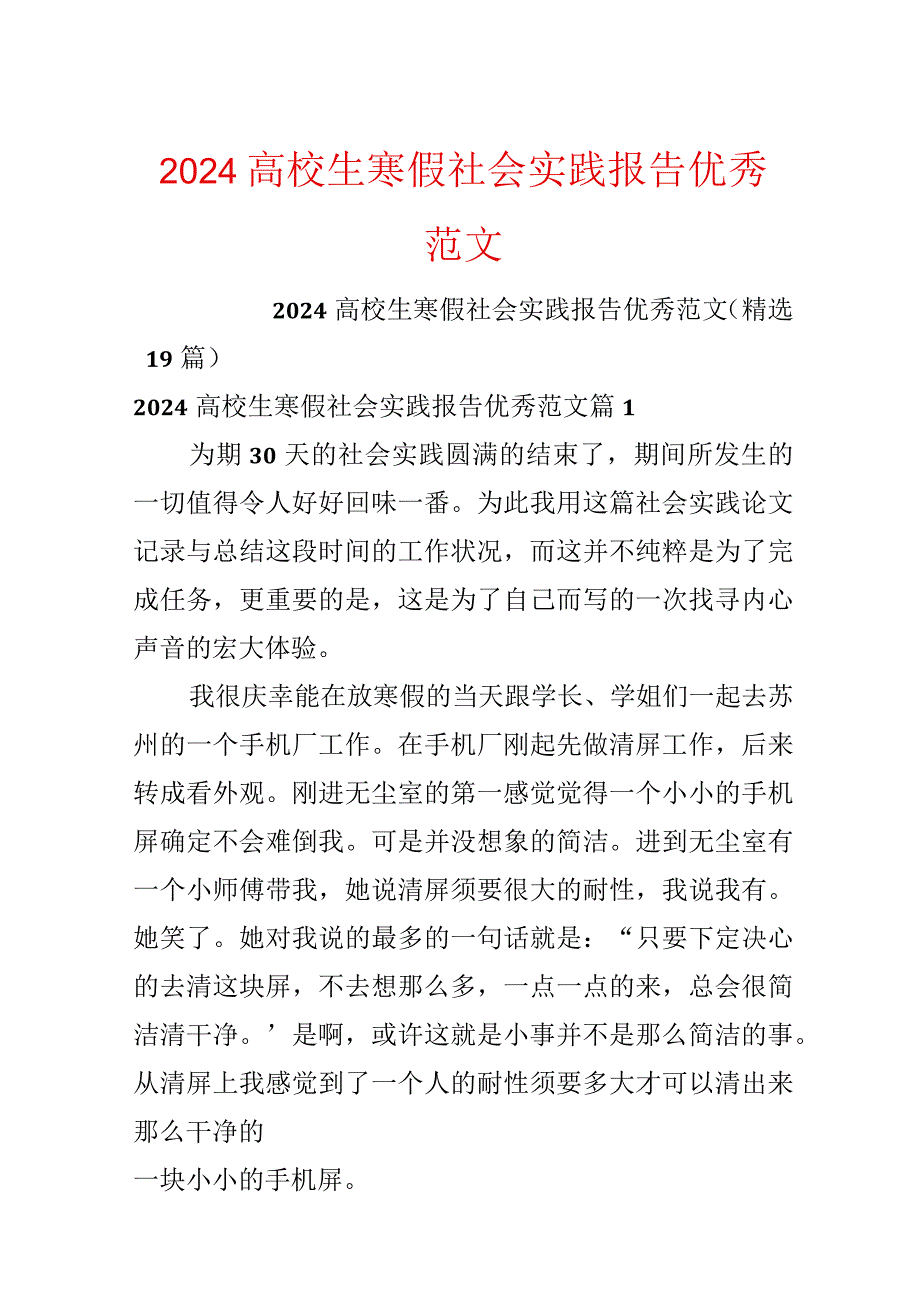 2024高校生寒假社会实践报告优秀范文

2024高校生寒假社会实践报告优秀范文（精选19篇）

2024高校生寒假社会实践报告优秀范文篇1

为期30天的社会实践圆满的结束了，期间所发生的一切值得令人好好回味一番。为此我用这篇社会实践论文记录与总结这段时间的工作状况，而这并不纯粹是为了完成任务，更重要的是，这是为了自己而写的一次找寻内心声音的宏大体验。

我很庆幸能在放寒假的当天跟学长、学姐们一起去苏州的一个手机厂工作。在手机厂刚起先做清屏工作，后来转成看外观。刚进无尘室的第一感觉觉得一个小小的手机屏确定不会难倒我。可是并没想象的简洁。进到无尘室有一个小师傅带我，她说清屏须要很大的耐性，我说我有。她笑了。她对我说的最多的一句话就是：“只要下定决心的去清这块屏，不去想那么多，一点一点的来，总会很简洁清干净。’是啊，或许这就是小事并不是那么简洁的事。从清屏上我感觉到了一个人的耐性须要多大才可以清出来那么干净的
一块小小的手机屏。